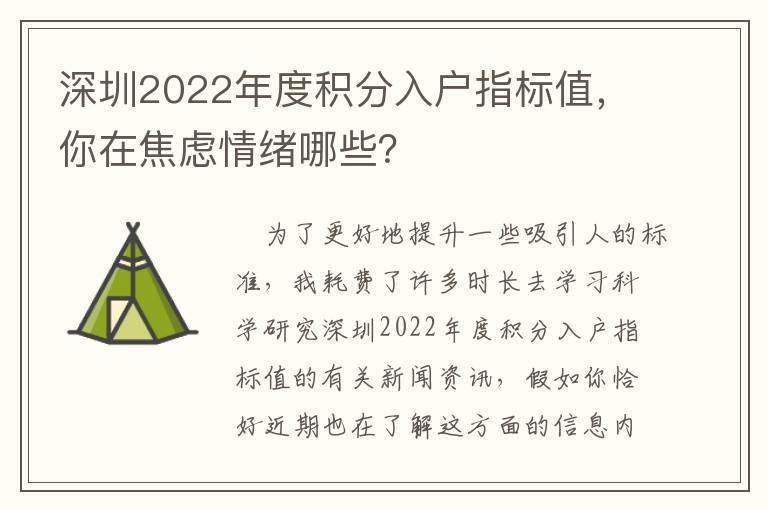 深圳2022年度积分入户指标值，你在焦虑情绪哪些？

为了更好地提升一些吸引人的标准，我耗费了许多时长去学习科学研究深圳2022年度积分入户指标值的有关新闻资讯，假如你恰好近期也在了解这方面的信息内